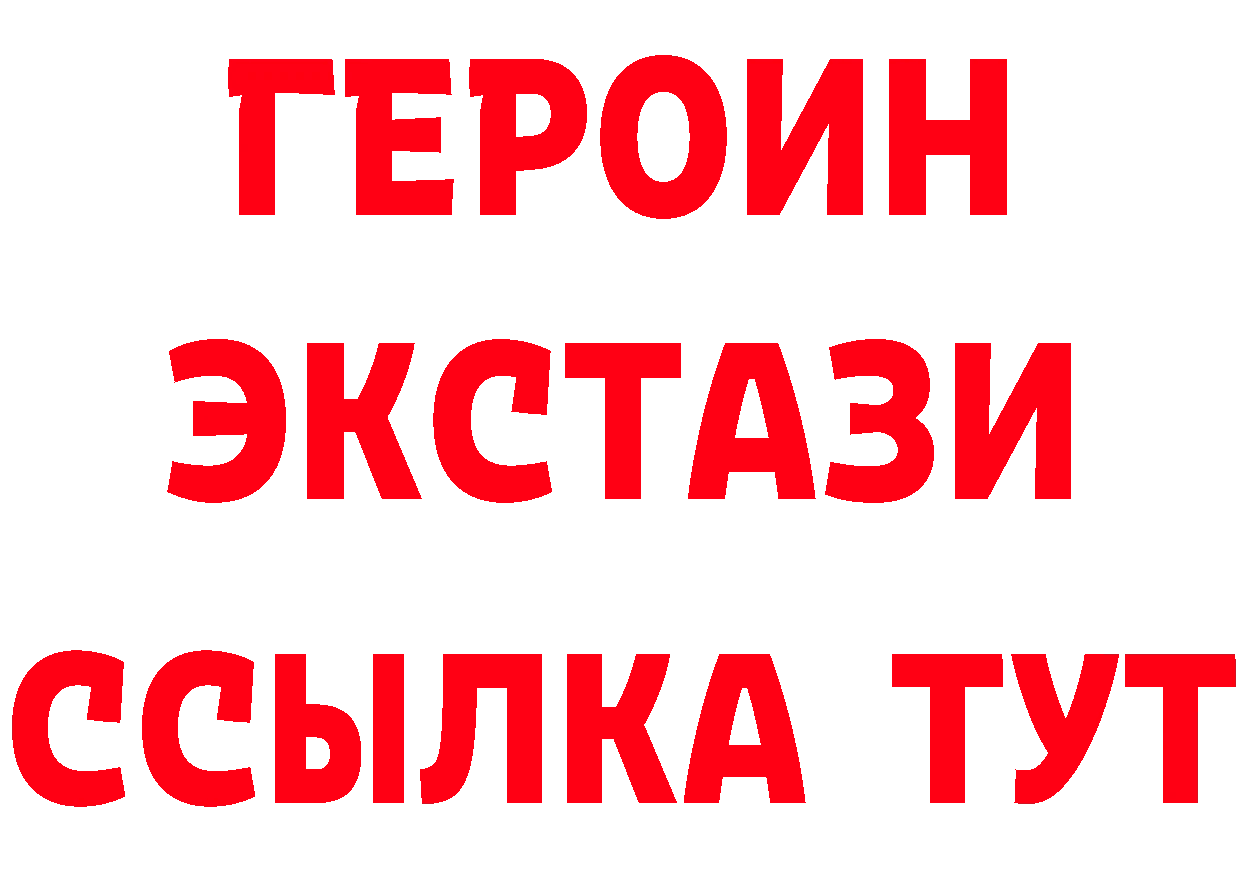 ГЕРОИН
ЭКСТАЗИ
ССЫЛКА ТУТ